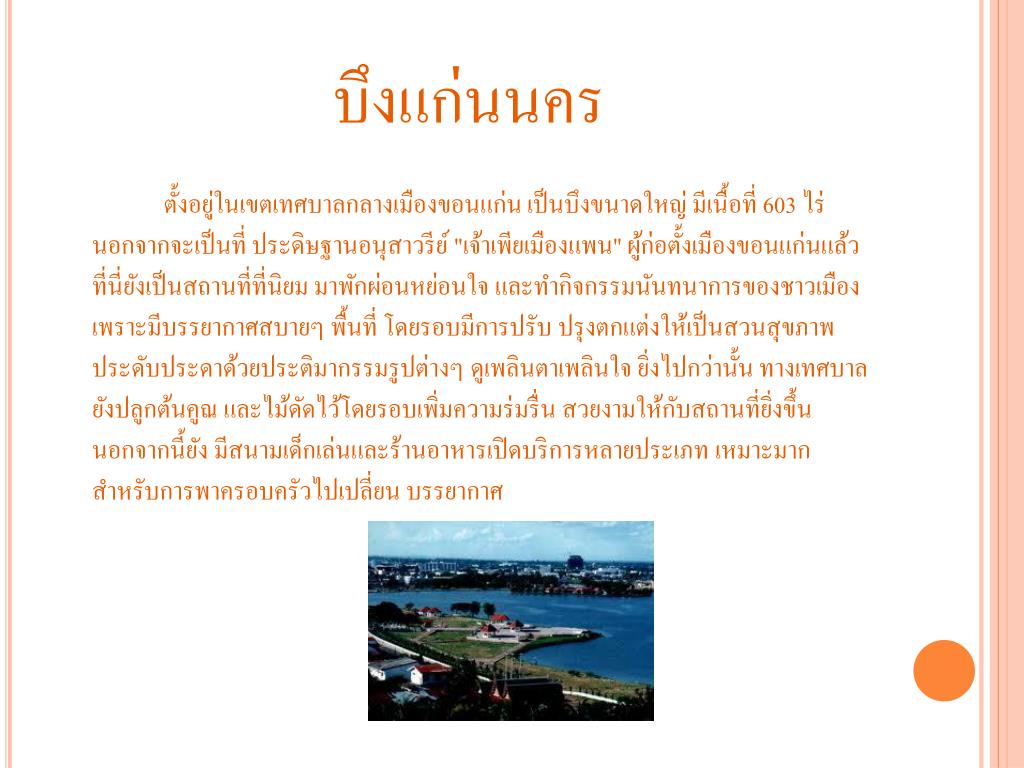 บึงแก่นนคร

ตั้งอยู่ในเขตเทศบาลกลางเมืองขอนแก่น เป็นบึงขนาดใหญ่ มีเนื้อที่ 603 ไร่ นอกจากจะเป็นที่ ประดิษฐานอนุสาวรีย์ "เจ้าเพียเมืองแพน" ผู้ก่อตั้งเมืองขอนแก่นแล้ว ที่นี่ยังเป็นสถานที่ที่นิยม มาพักผ่อนหย่อนใจ และทำกิจกรรมนันทนาการของชาวเมือง เพราะมีบรรยากาศสบายๆ พื้นที่ โดยรอบมีการปรับ ปรุงตกแต่งให้เป็นสวนสุขภาพ ประดับประดาด้วยประติมากรรมรูปต่างๆ ดูเพลินตาเพลินใจ ยิ่งไปกว่านั้น ทางเทศบาล ยังปลูกต้นคูณ และไม้ดัดไว้โดยรอบเพิ่มความร่มรื่น สวยงามให้กับสถานที่ยิ่งขึ้น นอกจากนี้ยัง มีสนามเด็กเล่นและร้านอาหารเปิดบริการหลายประเภท เหมาะมาก สำหรับการพาครอบครัวไปเปลี่ยน บรรยากาศ